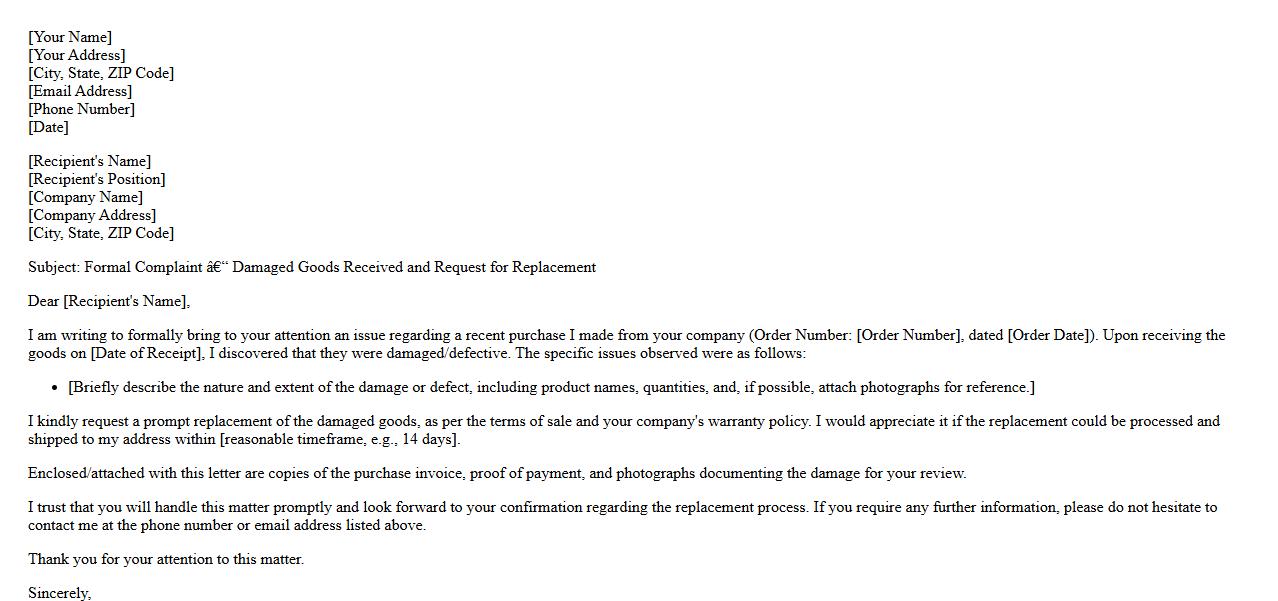 [Your Name]
[Your Address]
[City, State, ZIP Code]
[Email Address]
[Phone Number]
[Date]

[Recipient's Name]
[Recipient's Position]
[Company Name]
[Company Address]
[City, State, ZIP Code]

Subject: Formal Complaint â€“ Damaged Goods Received and Request for Replacement

Dear [Recipient's Name],

I am writing to formally bring to your attention an issue regarding a recent purchase I made from your company (Order Number: [Order Number], dated [Order Date]). Upon receiving the goods on [Date of Receipt], I discovered that they were damaged/defective. The specific issues observed were as follows:

• [Briefly describe the nature and extent of the damage or defect, including product names, quantities, and, if possible, attach photographs for reference.]

I kindly request a prompt replacement of the damaged goods, as per the terms of sale and your company's warranty policy. I would appreciate it if the replacement could be processed and shipped to my address within [reasonable timeframe, e.g., 14 days].

Enclosed/attached with this letter are copies of the purchase invoice, proof of payment, and photographs documenting the damage for your review.

I trust that you will handle this matter promptly and look forward to your confirmation regarding the replacement process. If you require any further information, please do not hesitate to contact me at the phone number or email address listed above.

Thank you for your attention to this matter.

Sincerely,